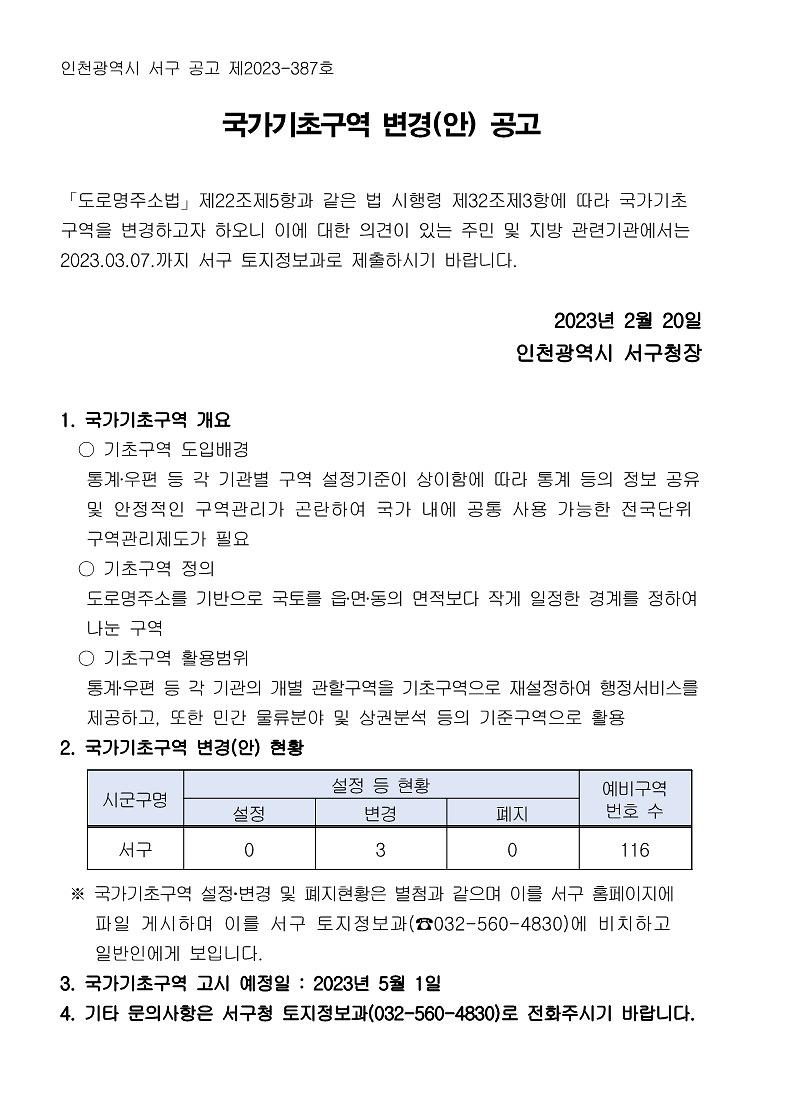 인천광역시 서구 공고 제2023-387호

국가기초구역 변경(안) 공고

「도로명주소법」 제22조제5항과 같은 법 시행령 제32조제3항에 따라 국가기초구역을 변경하고자 하오니 이에 대한 의견이 있는 주민 및 지방 관련기관에서는 2023.03.07.까지 서구 토지정보과로 제출하시기 바랍니다.

2023년 2월 20일
인천광역시 서구청장

1. 국가기초구역 개요
○ 기초구역 도입배경
통계·우편 등 각 기관별 구역 설정기준이 상이함에 따라 통계 등의 정보 공유 및 안정적인 구역관리가 곤란하여 국가 내에 공통 사용 가능한 전국단위 구역관리제도가 필요
○ 기초구역 정의
도로명주소를 기반으로 국토를 읍·면·동의 면적보다 작게 일정한 경계를 정하여 나눈 구역
○ 기초구역 활용범위
통계·우편 등 각 기관의 개별 관할구역을 기초구역으로 재설정하여 행정서비스를 제공하고, 또한 민간 물류분야 및 상권분석 등의 기준구역으로 활용
2. 국가기초구역 변경(안) 현황

| 시군구명 | 설정 등 현황 | | | 예비구역 번호 수 |
|---|---|---|---|---|
| | 설정 | 변경 | 폐지 | |
| 서구 | 0 | 3 | 0 | 116 |

※ 국가기초구역 설정·변경 및 폐지현황은 별첨과 같으며 이를 서구 홈페이지에 파일 게시하며 이를 서구 토지정보과(☎032-560-4830)에 비치하고 일반인에게 보입니다.
3. 국가기초구역 고시 예정일 : 2023년 5월 1일
4. 기타 문의사항은 서구청 토지정보과(032-560-4830)로 전화주시기 바랍니다.